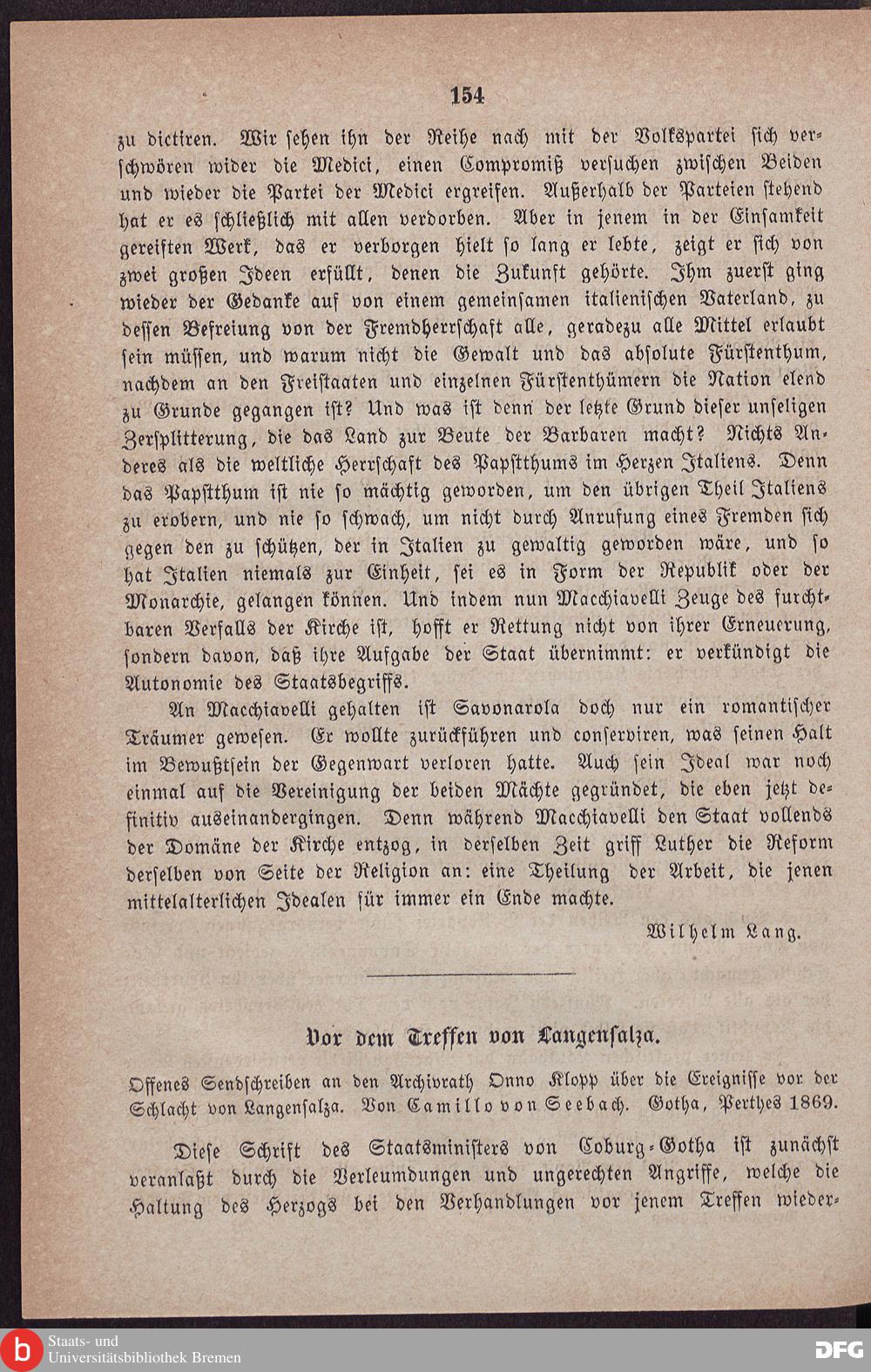 154

zu dictiren. Wir sehen ihn der Reihe nach mit der Volkspartei sich verschwören wider die Medici, einen Compromiß versuchen zwischen Beiden und wieder die Partei der Medici ergreifen. Außerhalb der Parteien stehend hat er es schließlich mit allen verdorben. Aber in jenem in der Einsamkeit gereiften Werk, das er verborgen hielt so lang er lebte, zeigt er sich von zwei großen Ideen erfüllt, denen die Zukunft gehörte. Ihm zuerst ging wieder der Gedanke auf von einem gemeinsamen italienischen Vaterland, zu dessen Befreiung von der Fremdherrschaft alle, geradezu alle Mittel erlaubt sein müssen, und warum nicht die Gewalt und das absolute Fürstenthum, nachdem an den Freistaaten und einzelnen Fürstenthümern die Nation elend zu Grunde gegangen ist? Und was ist denn der letzte Grund dieser unseligen Zersplitterung, die das Land zur Beute der Barbaren macht? Nichts Anderes als die weltliche Herrschaft des Papstthums im Herzen Italiens. Denn das Papstthum ist nie so mächtig geworden, um den übrigen Theil Italiens zu erobern, und nie so schwach, um nicht durch Anrufung eines Fremden sich gegen den zu schützen, der in Italien zu gewaltig geworden wäre, und so hat Italien niemals zur Einheit, sei es in Form der Republik oder der Monarchie, gelangen können. Und indem nun Macchiavelli Zeuge des furchtbaren Verfalls der Kirche ist, hofft er Rettung nicht von ihrer Erneuerung, sondern davon, daß ihre Aufgabe der Staat übernimmt: er verkündigt die Autonomie des Staatsbegriffs.

An Macchiavelli gehalten ist Savonarola doch nur ein romantischer Träumer gewesen. Er wollte zurückführen und conserviren, was seinen Halt im Bewußtsein der Gegenwart verloren hatte. Auch sein Ideal war noch einmal auf die Vereinigung der beiden Mächte gegründet, die eben jetzt definitiv auseinandergingen. Denn während Macchiavelli den Staat vollends der Domäne der Kirche entzog, in derselben Zeit griff Luther die Reform derselben von Seite der Religion an: eine Theilung der Arbeit, die jenen mittelalterlichen Idealen für immer ein Ende machte.

Wilhelm Lang.

Vor dem Treffen von Langensalza.

Offenes Sendschreiben an den Archivrath Onno Klopp über die Ereignisse vor der Schlacht von Langensalza. Von Camillo von Seebach. Gotha, Perthes 1869.

Diese Schrift des Staatsministers von Coburg-Gotha ist zunächst veranlaßt durch die Verleumdungen und ungerechten Angriffe, welche die Haltung des Herzogs bei den Verhandlungen vor jenem Treffen wieder-

Staats- und Universitätsbibliothek Bremen
DFG